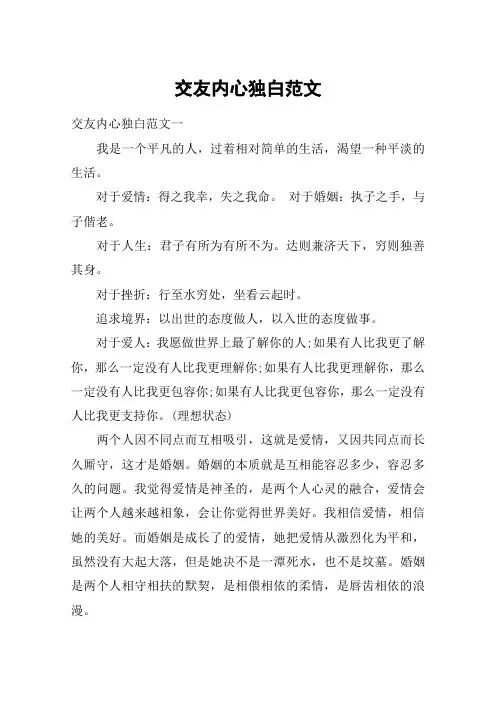 交友内心独白范文

交友内心独白范文一

我是一个平凡的人，过着相对简单的生活，渴望一种平淡的生活。

对于爱情：得之我幸，失之我命。 对于婚姻：执子之手，与子偕老。

对于人生：君子有所为有所不为。达则兼济天下，穷则独善其身。

对于挫折：行至水穷处，坐看云起时。

追求境界：以出世的态度做人，以入世的态度做事。

对于爱人：我愿做世界上最了解你的人;如果有人比我更了解你，那么一定没有人比我更理解你;如果有人比我更理解你，那么一定没有人比我更包容你;如果有人比我更包容你，那么一定没有人比我更支持你。(理想状态)

两个人因不同点而互相吸引，这就是爱情，又因共同点而长久厮守，这才是婚姻。婚姻的本质就是互相能容忍多少，容忍多久的问题。我觉得爱情是神圣的，是两个人心灵的融合，爱情会让两个人越来越相象，会让你觉得世界美好。我相信爱情，相信她的美好。而婚姻是成长了的爱情，她把爱情从激烈化为平和，虽然没有大起大落，但是她决不是一潭死水，也不是坟墓。婚姻是两个人相守相扶的默契，是相偎相依的柔情，是唇齿相依的浪漫。